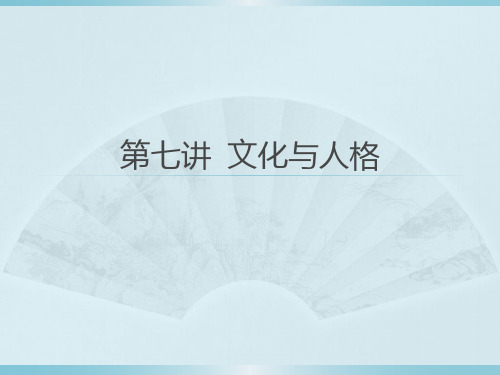 第七讲 文化与人格